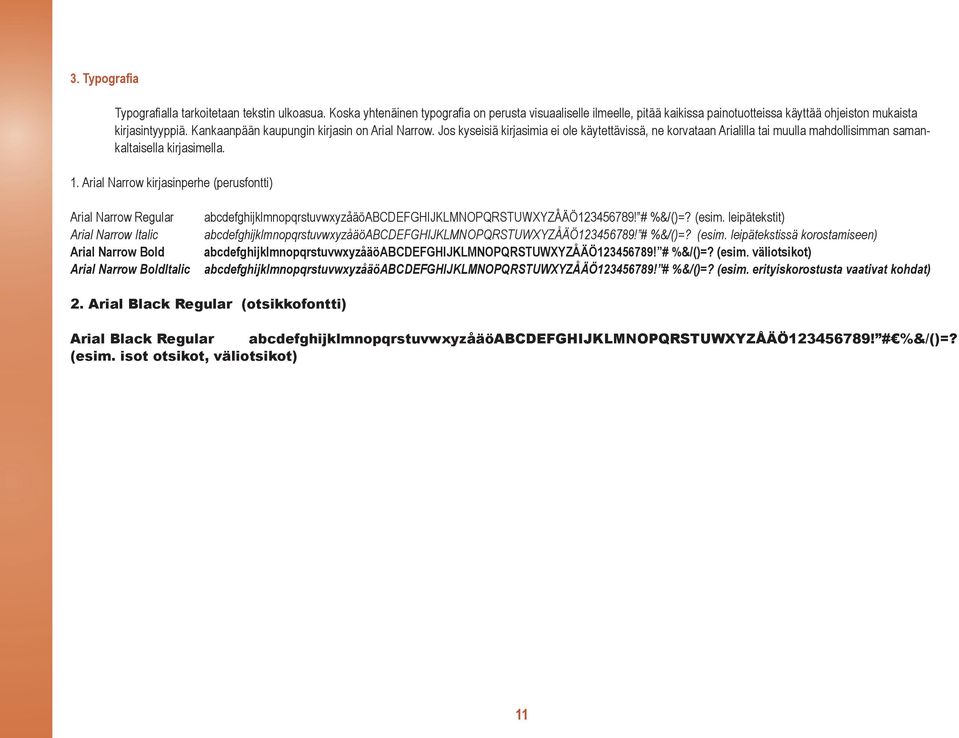 3. Typografia

Typografialla tarkoitetaan tekstin ulkoasua. Koska yhtenäinen typografia on perusta visuaaliselle ilmeelle, pitää kaikissa painotuotteissa käyttää ohjeiston mukaista kirjasintyyppiä. Kankaanpään kaupungin kirjasin on Arial Narrow. Jos kyseisiä kirjasimia ei ole käytettävissä, ne korvataan Arialilla tai muulla mahdollisimman samankaltaisella kirjasimella.

1. Arial Narrow kirjasinperhe (perusfontti)

Arial Narrow Regular abcdefghijklmnopqrstuvwxyzåäöABCDEFGHIJKLMNOPQRSTUWXYZÅÄÖ123456789!"# %&/()=? (esim. leipätekstit)
Arial Narrow Italic abcdefghijklmnopqrstuvwxyzåäöABCDEFGHIJKLMNOPQRSTUWXYZÅÄÖ123456789!"# %&/()=? (esim. leipätekstissä korostamiseen)
Arial Narrow Bold abcdefghijklmnopqrstuvwxyzåäöABCDEFGHIJKLMNOPQRSTUWXYZÅÄÖ123456789!"# %&/()=? (esim. väliotsikot)
Arial Narrow BoldItalic abcdefghijklmnopqrstuvwxyzåäöABCDEFGHIJKLMNOPQRSTUWXYZÅÄÖ123456789!"# %&/()=? (esim. erityiskorostusta vaativat kohdat)

2. Arial Black Regular (otsikkofontti)

Arial Black Regular abcdefghijklmnopqrstuvwxyzåäöABCDEFGHIJKLMNOPQRSTUWXYZÅÄÖ123456789!"#€%&/()=? (esim. isot otsikot, väliotsikot)

11